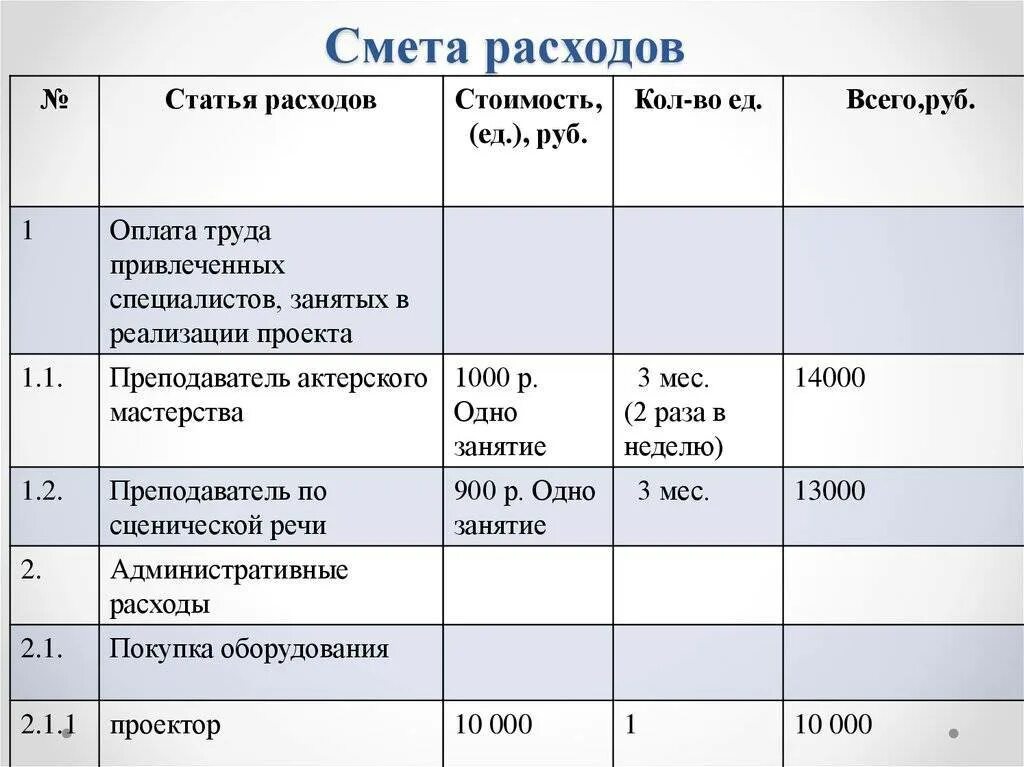 Смета расходов

| № | Статья расходов | Стоимость, (ед.), руб. | Кол-во ед. | Всего,руб. |
|---|---|---|---|---|
| 1 | Оплата труда привлеченных специалистов, занятых в реализации проекта | | | |
| 1.1. | Преподаватель актерского мастерства | 1000 р. Одно занятие | 3 мес. (2 раза в неделю) | 14000 |
| 1.2. | Преподаватель по сценической речи | 900 р. Одно занятие | 3 мес. | 13000 |
| 2. | Административные расходы | | | |
| 2.1. | Покупка оборудования | | | |
| 2.1.1 | проектор | 10 000 | 1 | 10 000 |